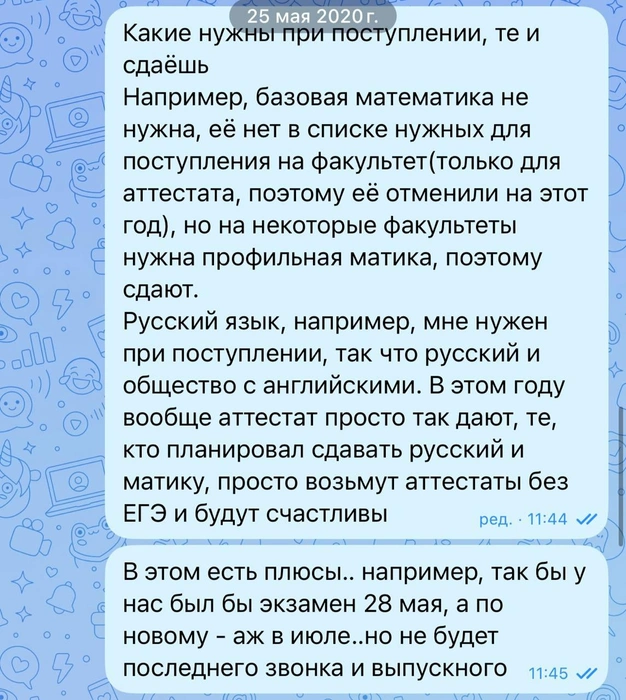 25 мая 2020 г.

Какие нужны при поступлении, те и сдаёшь
Например, базовая математика не нужна, её нет в списке нужных для поступления на факультет(только для аттестата, поэтому её отменили на этот год), но на некоторые факультеты нужна профильная матика, поэтому сдают.
Русский язык, например, мне нужен при поступлении, так что русский и общество с английскими. В этом году вообще аттестат просто так дают, те, кто планировал сдавать русский и матику, просто возьмут аттестаты без ЕГЭ и будут счастливы ред. · 11:44

В этом есть плюсы.. например, так бы у нас был бы экзамен 28 мая, а по новому - аж в июле..но не будет последнего звонка и выпускного 11:45